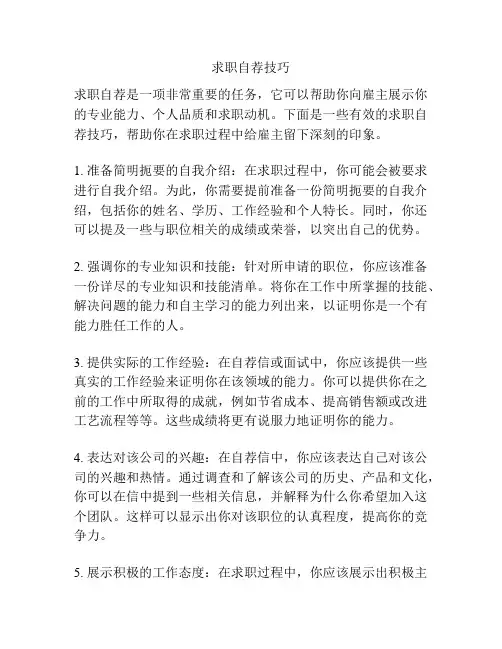 求职自荐技巧

求职自荐是一项非常重要的任务，它可以帮助你向雇主展示你的专业能力、个人品质和求职动机。下面是一些有效的求职自荐技巧，帮助你在求职过程中给雇主留下深刻的印象。

1. 准备简明扼要的自我介绍：在求职过程中，你可能会被要求进行自我介绍。为此，你需要提前准备一份简明扼要的自我介绍，包括你的姓名、学历、工作经验和个人特长。同时，你还可以提及一些与职位相关的成绩或荣誉，以突出自己的优势。

2. 强调你的专业知识和技能：针对所申请的职位，你应该准备一份详尽的专业知识和技能清单。将你在工作中所掌握的技能、解决问题的能力和自主学习的能力列出来，以证明你是一个有能力胜任工作的人。

3. 提供实际的工作经验：在自荐信或面试中，你应该提供一些真实的工作经验来证明你在该领域的能力。你可以提供你在之前的工作中所取得的成就，例如节省成本、提高销售额或改进工艺流程等等。这些成绩将更有说服力地证明你的能力。

4. 表达对该公司的兴趣：在自荐信中，你应该表达自己对该公司的兴趣和热情。通过调查和了解该公司的历史、产品和文化，你可以在信中提到一些相关信息，并解释为什么你希望加入这个团队。这样可以显示出你对该职位的认真程度，提高你的竞争力。

5. 展示积极的工作态度：在求职过程中，你应该展示出积极主